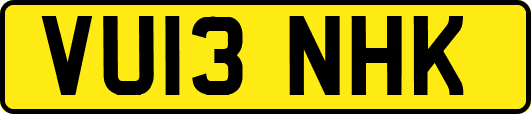 VU13 NHK